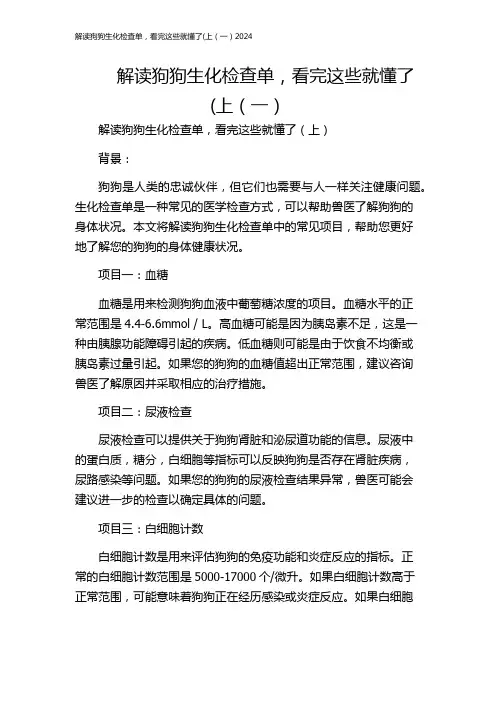 解读狗狗生化检查单，看完这些就懂了(上（一）2024

解读狗狗生化检查单，看完这些就懂了(上（一）

解读狗狗生化检查单，看完这些就懂了（上）

背景：

狗狗是人类的忠诚伙伴，但它们也需要与人一样关注健康问题。生化检查单是一种常见的医学检查方式，可以帮助兽医了解狗狗的身体状况。本文将解读狗狗生化检查单中的常见项目，帮助您更好地了解您的狗狗的身体健康状况。

项目一：血糖

血糖是用来检测狗狗血液中葡萄糖浓度的项目。血糖水平的正常范围是 4.4-6.6mmol / L。高血糖可能是因为胰岛素不足，这是一种由胰腺功能障碍引起的疾病。低血糖则可能是由于饮食不均衡或胰岛素过量引起。如果您的狗狗的血糖值超出正常范围，建议咨询兽医了解原因并采取相应的治疗措施。

项目二：尿液检查

尿液检查可以提供关于狗狗肾脏和泌尿道功能的信息。尿液中的蛋白质，糖分，白细胞等指标可以反映狗狗是否存在肾脏疾病，尿路感染等问题。如果您的狗狗的尿液检查结果异常，兽医可能会建议进一步的检查以确定具体的问题。

项目三：白细胞计数

白细胞计数是用来评估狗狗的免疫功能和炎症反应的指标。正常的白细胞计数范围是 5000-17000 个/微升。如果白细胞计数高于正常范围，可能意味着狗狗正在经历感染或炎症反应。如果白细胞